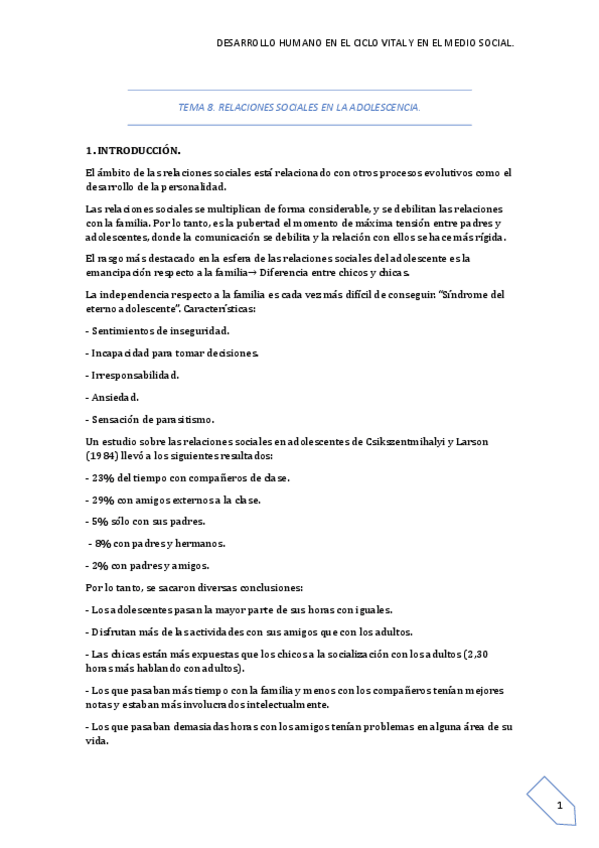 DESARROLLO HUMANO EN EL CICLO VITAL Y EN EL MEDIO SOCIAL.

TEMA 8. RELACIONES SOCIALES EN LA ADOLESCENCIA.

1. INTRODUCCIÓN.

El ámbito de las relaciones sociales está relacionado con otros procesos evolutivos como el desarrollo de la personalidad.

Las relaciones sociales se multiplican de forma considerable, y se debilitan las relaciones con la familia. Por lo tanto, es la pubertad el momento de máxima tensión entre padres y adolescentes, donde la comunicación se debilita y la relación con ellos se hace más rígida.

El rasgo más destacado en la esfera de las relaciones sociales del adolescente es la emancipación respecto a la familia→ Diferencia entre chicos y chicas.

La independencia respecto a la familia es cada vez más difícil de conseguir: "Síndrome del eterno adolescente". Características:

- Sentimientos de inseguridad.

- Incapacidad para tomar decisiones.

- Irresponsabilidad.

- Ansiedad.

- Sensación de parasitismo.

Un estudio sobre las relaciones sociales en adolescentes de Csikszentmihalyi y Larson (1984) llevó a los siguientes resultados:

- 23% del tiempo con compañeros de clase.

- 29% con amigos externos a la clase.

- 5% sólo con sus padres.

- 8% con padres y hermanos.

- 2% con padres y amigos.

Por lo tanto, se sacaron diversas conclusiones:

- Los adolescentes pasan la mayor parte de sus horas con iguales.

- Disfrutan más de las actividades con sus amigos que con los adultos.

- Las chicas están más expuestas que los chicos a la socialización con los adultos (2,30 horas más hablando con adultos).

- Los que pasaban más tiempo con la familia y menos con los compañeros tenían mejores notas y estaban más involucrados intelectualmente.

- Los que pasaban demasiadas horas con los amigos tenían problemas en alguna área de su vida.

1